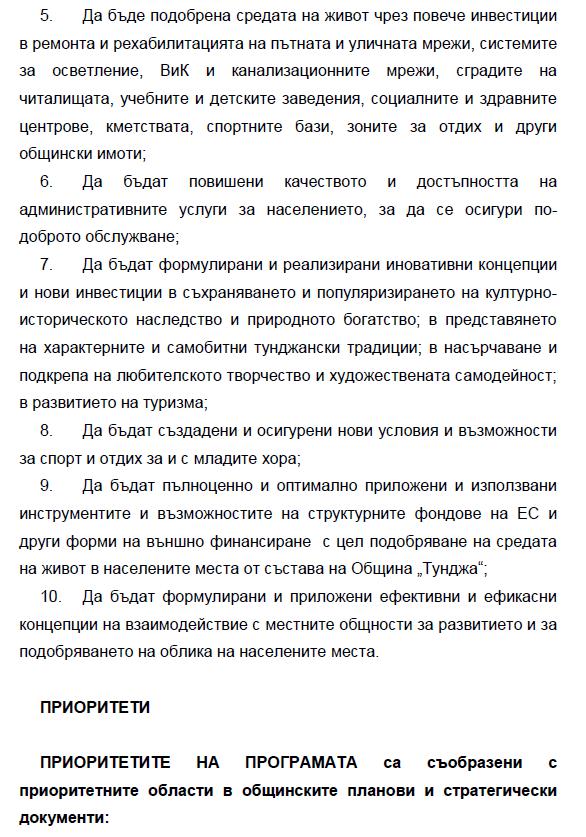 5. Да бъде подобрена средата на живот чрез повече инвестиции в ремонта и рехабилитацията на пътната и уличната мрежи, системите за осветление, ВиК и канализационните мрежи, сградите на читалищата, учебните и детските заведения, социалните и здравните центрове, кметствата, спортните бази, зоните за отдих и други общински имоти;

6. Да бъдат повишени качеството и достъпността на административните услуги за населението, за да се осигури по-доброто обслужване;

7. Да бъдат формулирани и реализирани иновативни концепции и нови инвестиции в съхраняването и популяризирането на културно-историческото наследство и природното богатство; в представянето на характерните и самобитни тунджански традиции; в насърчаване и подкрепа на любителското творчество и художествената самодейност; в развитието на туризма;

8. Да бъдат създадени и осигурени нови условия и възможности за спорт и отдих за и с младите хора;

9. Да бъдат пълноценно и оптимално приложени и използвани инструментите и възможностите на структурните фондове на ЕС и други форми на външно финансиране с цел подобряване на средата на живот в населените места от състава на Община „Тунджа“;

10. Да бъдат формулирани и приложени ефективни и ефикасни концепции на взаимодействие с местните общности за развитието и за подобряването на облика на населените места.

ПРИОРИТЕТИ

ПРИОРИТЕТИТЕ НА ПРОГРАМАТА са съобразени с приоритетните области в общинските планови и стратегически документи: